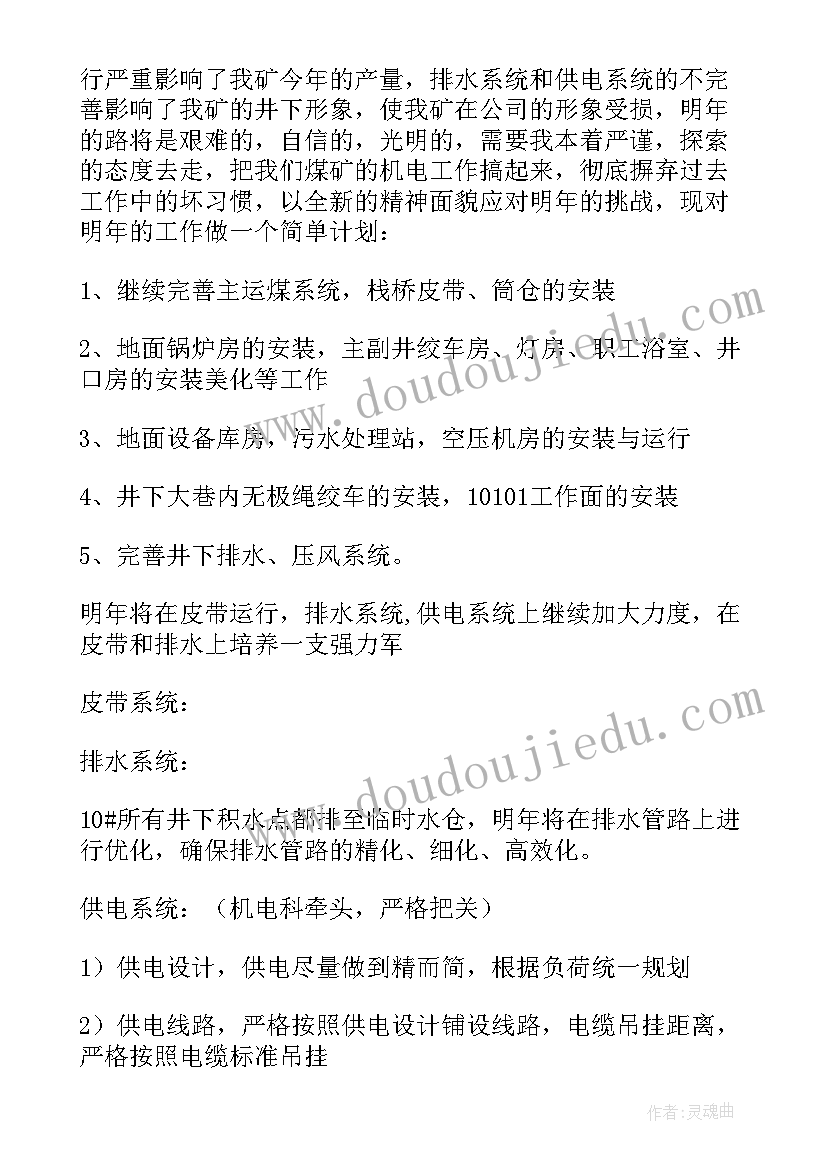 行严重影响了我矿今年的产量，排水系统和供电系统的不完善影响了我矿的井下形象，使我矿在公司的形象受损，明年的路将是艰难的，自信的，光明的，需要我本着严谨，探索的态度去走，把我们煤矿的机电工作搞起来，彻底摒弃过去工作中的坏习惯，以全新的精神面貌应对明年的挑战，现对明年的工作做一个简单计划：

1、继续完善主运煤系统，栈桥皮带、筒仓的安装

2、地面锅炉房的安装，主副井绞车房、灯房、职工浴室、井口房的安装美化等工作

3、地面设备库房，污水处理站，空压机房的安装与运行

4、井下大巷内无极绳绞车的安装，10101工作面的安装

5、完善井下排水、压风系统。

明年将在皮带运行，排水系统,供电系统上继续加大力度，在皮带和排水上培养一支强力军

皮带系统：

排水系统：

10#所有井下积水点都排至临时水仓，明年将在排水管路上进行优化，确保排水管路的精化、细化、高效化。

供电系统：（机电科牵头，严格把关）

1）供电设计，供电尽量做到精而简，根据负荷统一规划

2）供电线路，严格按照供电设计铺设线路，电缆吊挂距离，严格按照电缆标准吊挂

www.doudoujiedu.com

www.doudoujiedu.com

作者:灵魂曲